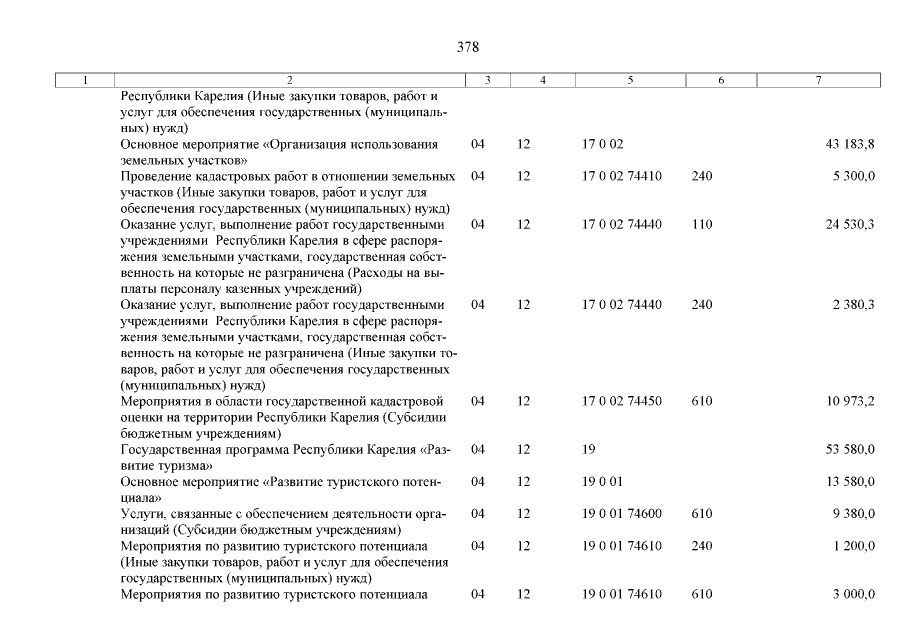 378

| 1 | 2 | 3 | 4 | 5 | 6 | 7 |
|---|---|---|---|---|---|---|
| | Республики Карелия (Иные закупки товаров, работ и услуг для обеспечения государственных (муниципальных) нужд) | | | | | |
| | Основное мероприятие «Организация использования земельных участков» | 04 | 12 | 17 0 02 | | 43 183,8 |
| | Проведение кадастровых работ в отношении земельных участков (Иные закупки товаров, работ и услуг для обеспечения государственных (муниципальных) нужд) | 04 | 12 | 17 0 02 74410 | 240 | 5 300,0 |
| | Оказание услуг, выполнение работ государственными учреждениями Республики Карелия в сфере распоряжения земельными участками, государственная собственность на которые не разграничена (Расходы на выплаты персоналу казенных учреждений) | 04 | 12 | 17 0 02 74440 | 110 | 24 530,3 |
| | Оказание услуг, выполнение работ государственными учреждениями Республики Карелия в сфере распоряжения земельными участками, государственная собственность на которые не разграничена (Иные закупки товаров, работ и услуг для обеспечения государственных (муниципальных) нужд) | 04 | 12 | 17 0 02 74440 | 240 | 2 380,3 |
| | Мероприятия в области государственной кадастровой оценки на территории Республики Карелия (Субсидии бюджетным учреждениям) | 04 | 12 | 17 0 02 74450 | 610 | 10 973,2 |
| | Государственная программа Республики Карелия «Развитие туризма» | 04 | 12 | 19 | | 53 580,0 |
| | Основное мероприятие «Развитие туристского потенциала» | 04 | 12 | 19 0 01 | | 13 580,0 |
| | Услуги, связанные с обеспечением деятельности организаций (Субсидии бюджетным учреждениям) | 04 | 12 | 19 0 01 74600 | 610 | 9 380,0 |
| | Мероприятия по развитию туристского потенциала (Иные закупки товаров, работ и услуг для обеспечения государственных (муниципальных) нужд) | 04 | 12 | 19 0 01 74610 | 240 | 1 200,0 |
| | Мероприятия по развитию туристского потенциала | 04 | 12 | 19 0 01 74610 | 610 | 3 000,0 |